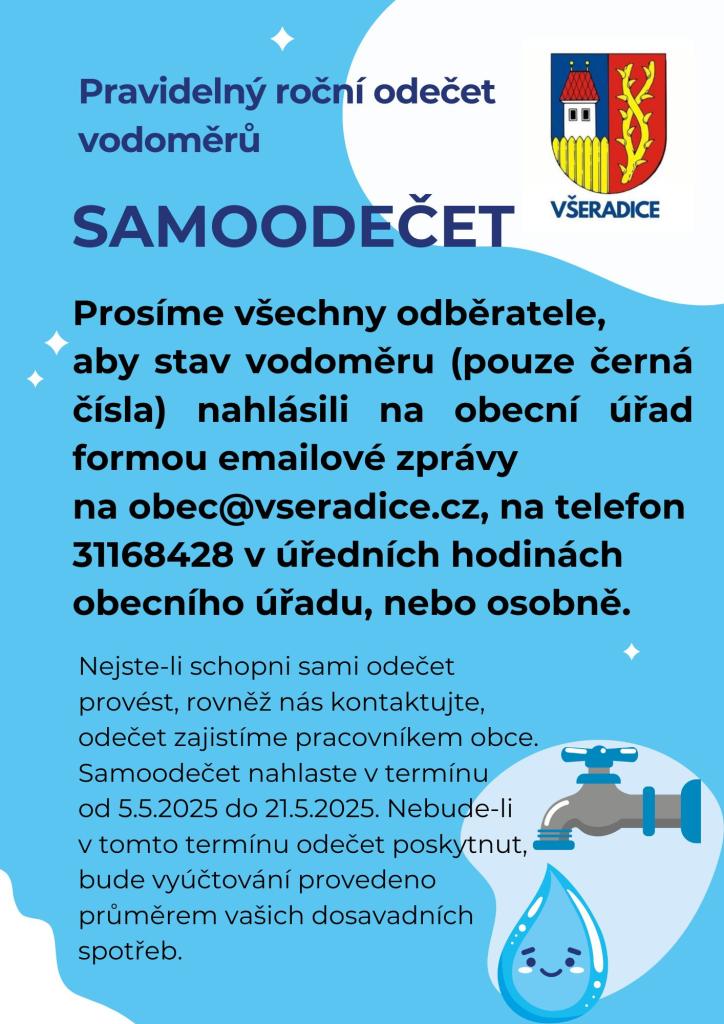 Pravidelný roční odečet vodoměrů

VŠERADICE

SAMOODEČET

Prosíme všechny odběratele, aby stav vodoměru (pouze černá čísla) nahlásili na obecní úřad formou emailové zprávy na obec@vseradice.cz, na telefon 31168428 v úředních hodinách obecního úřadu, nebo osobně.

Nejste-li schopni sami odečet provést, rovněž nás kontaktujte, odečet zajistíme pracovníkem obce. Samoodečet nahlaste v termínu od 5.5.2025 do 21.5.2025. Nebude-li v tomto termínu odečet poskytnut, bude vyúčtování provedeno průměrem vašich dosavadních spotřeb.